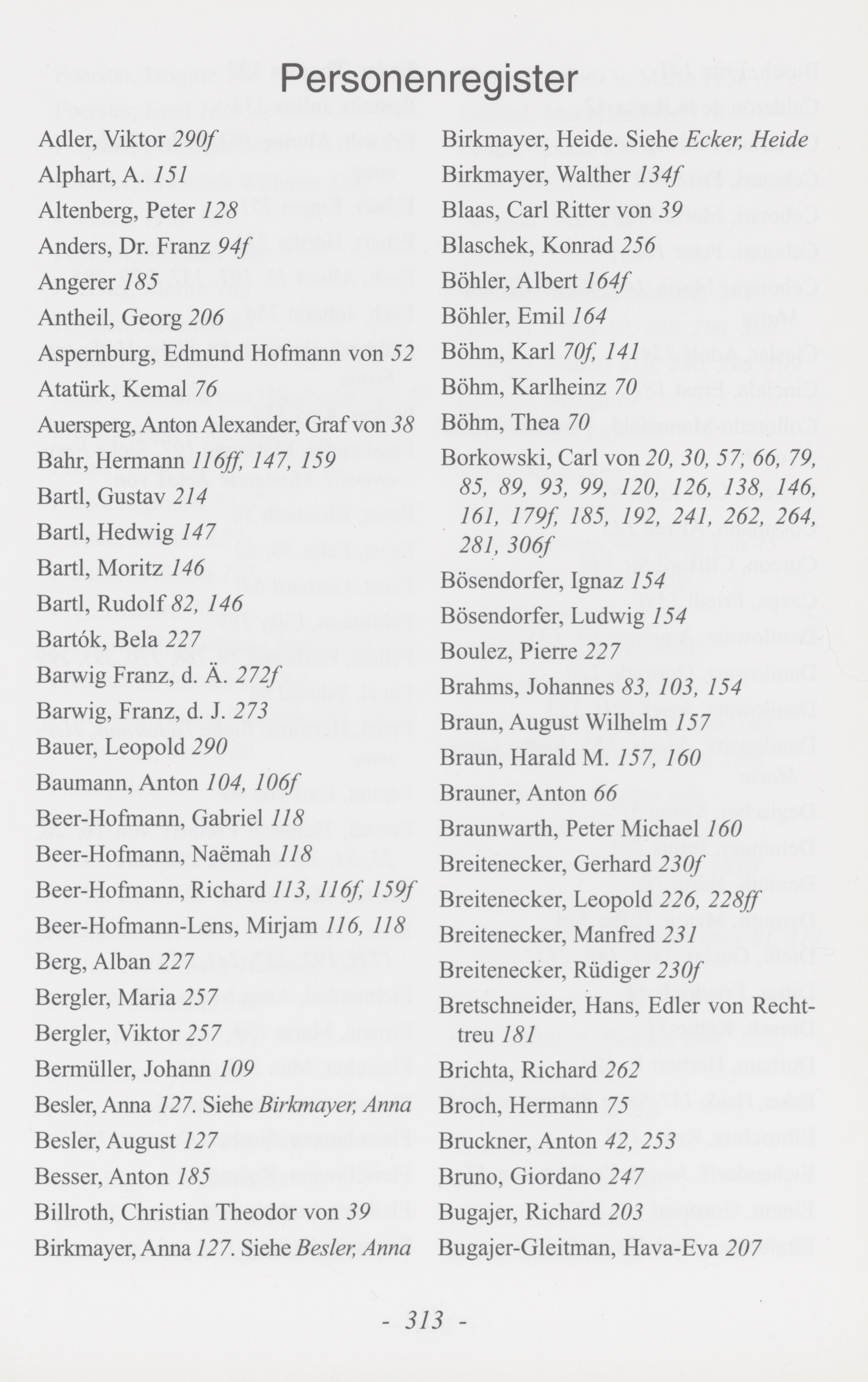 Personenregister

Adler, Viktor 290f
Alphart, A. 151
Altenberg, Peter 128
Anders, Dr. Franz 94f
Angerer 185
Antheil, Georg 206
Aspernburg, Edmund Hofmann von 52
Atatürk, Kemal 76
Auersperg, Anton Alexander, Graf von 38
Bahr, Hermann 116ff, 147, 159
Bartl, Gustav 214
Bartl, Hedwig 147
Bartl, Moritz 146
Bartl, Rudolf 82, 146
Bartók, Bela 227
Barwig Franz, d. Ä. 272f
Barwig, Franz, d. J. 273
Bauer, Leopold 290
Baumann, Anton 104, 106f
Beer-Hofmann, Gabriel 118
Beer-Hofmann, Naëmah 118
Beer-Hofmann, Richard 113, 116f, 159f
Beer-Hofmann-Lens, Mirjam 116, 118
Berg, Alban 227
Bergler, Maria 257
Bergler, Viktor 257
Bermüller, Johann 109
Besler, Anna 127. Siehe Birkmayer, Anna
Besler, August 127
Besser, Anton 185
Billroth, Christian Theodor von 39
Birkmayer, Anna 127. Siehe Besler, Anna

Birkmayer, Heide. Siehe Ecker, Heide
Birkmayer, Walther 134f
Blaas, Carl Ritter von 39
Blaschek, Konrad 256
Böhler, Albert 164f
Böhler, Emil 164
Böhm, Karl 70f, 141
Böhm, Karlheinz 70
Böhm, Thea 70
Borkowski, Carl von 20, 30, 57, 66, 79, 85, 89, 93, 99, 120, 126, 138, 146, 161, 179f, 185, 192, 241, 262, 264, 281, 306f
Bösendorfer, Ignaz 154
Bösendorfer, Ludwig 154
Boulez, Pierre 227
Brahms, Johannes 83, 103, 154
Braun, August Wilhelm 157
Braun, Harald M. 157, 160
Brauner, Anton 66
Braunwarth, Peter Michael 160
Breitenecker, Gerhard 230f
Breitenecker, Leopold 226, 228ff
Breitenecker, Manfred 231
Breitenecker, Rüdiger 230f
Bretschneider, Hans, Edler von Rechttreu 181
Brichta, Richard 262
Broch, Hermann 75
Bruckner, Anton 42, 253
Bruno, Giordano 247
Bugajer, Richard 203
Bugajer-Gleitman, Hava-Eva 207

- 313 -